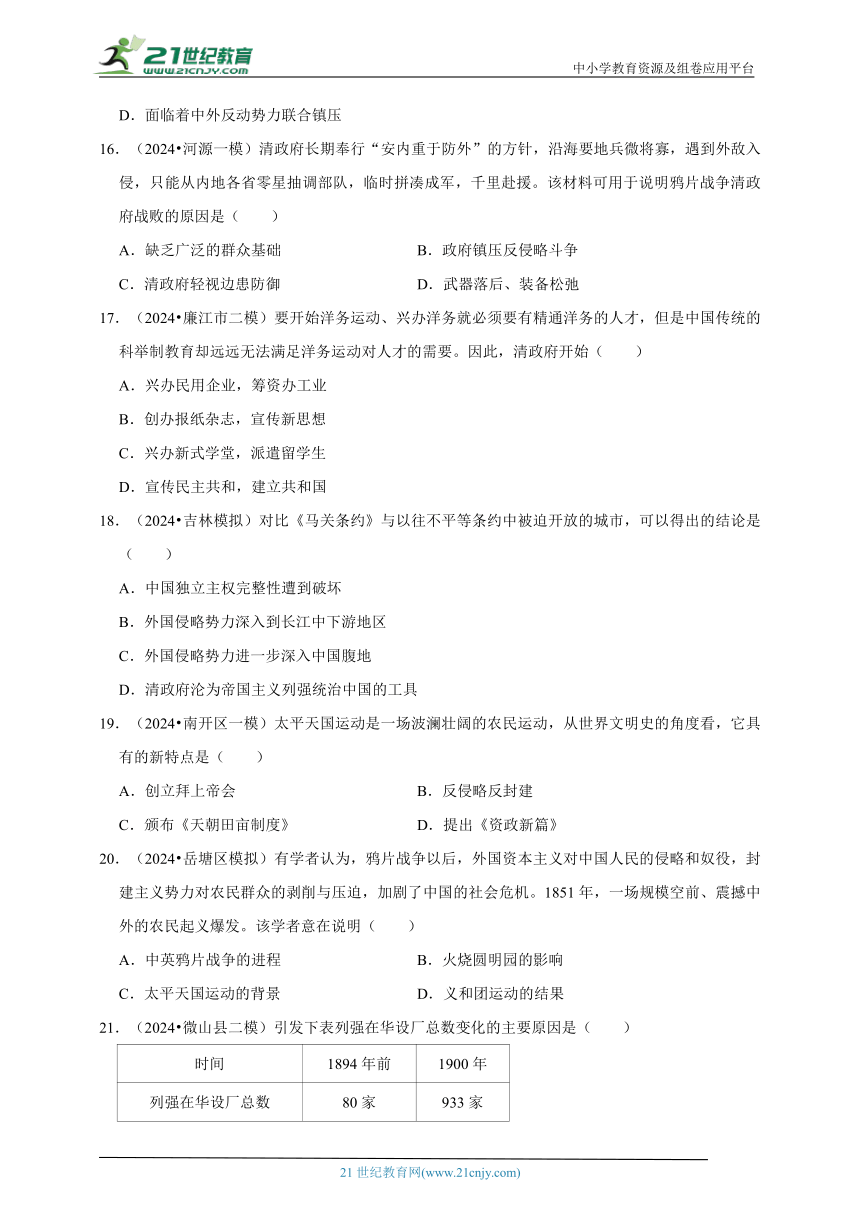 21世纪教育
www.21cnjy.com
中小学教育资源及组卷应用平台

D．面临着中外反动势力联合镇压

16．（2024•河源一模）清政府长期奉行“安内重于防外”的方针，沿海要地兵微将寡，遇到外敌入侵，只能从内地各省零星抽调部队，临时拼凑成军，千里赴援。该材料可用于说明鸦片战争清政府战败的原因是（　　）

A．缺乏广泛的群众基础　　B．政府镇压反侵略斗争

C．清政府轻视边患防御　　D．武器落后、装备松弛

17．（2024•廉江市二模）要开始洋务运动、兴办洋务就必须要有精通洋务的人才，但是中国传统的科举制教育却远远无法满足洋务运动对人才的需要。因此，清政府开始（　　）

A．兴办民用企业，筹资办工业

B．创办报纸杂志，宣传新思想

C．兴办新式学堂，派遣留学生

D．宣传民主共和，建立共和国

18．（2024•吉林模拟）对比《马关条约》与以往不平等条约中被迫开放的城市，可以得出的结论是（　　）

A．中国独立主权完整性遭到破坏

B．外国侵略势力深入到长江中下游地区

C．外国侵略势力进一步深入中国腹地

D．清政府沦为帝国主义列强统治中国的工具

19．（2024•南开区一模）太平天国运动是一场波澜壮阔的农民运动，从世界文明史的角度看，它具有的新特点是（　　）

A．创立拜上帝会　　B．反侵略反封建

C．颁布《天朝田亩制度》　　D．提出《资政新篇》

20．（2024•岳塘区模拟）有学者认为，鸦片战争以后，外国资本主义对中国人民的侵略和奴役，封建主义势力对农民群众的剥削与压迫，加剧了中国的社会危机。1851年，一场规模空前、震撼中外的农民起义爆发。该学者意在说明（　　）

A．中英鸦片战争的进程　　B．火烧圆明园的影响

C．太平天国运动的背景　　D．义和团运动的结果

21．（2024•微山县二模）引发下表列强在华设厂总数变化的主要原因是（　　）

| 时间 | 1894年前 | 1900年 |
|---|---|---|
| 列强在华设厂总数 | 80家 | 933家 |

21世纪教育网(www.21cnjy.com)